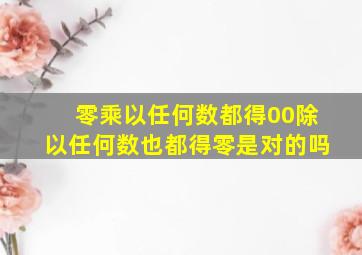 零乘以任何数都得00除以任何数也都得零是对的吗